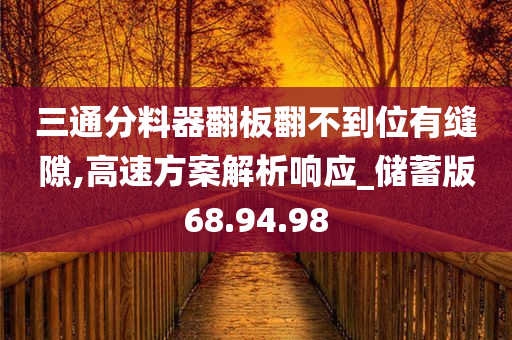 三通分料器翻板翻不到位有缝隙,高速方案解析响应_储蓄版68.94.98